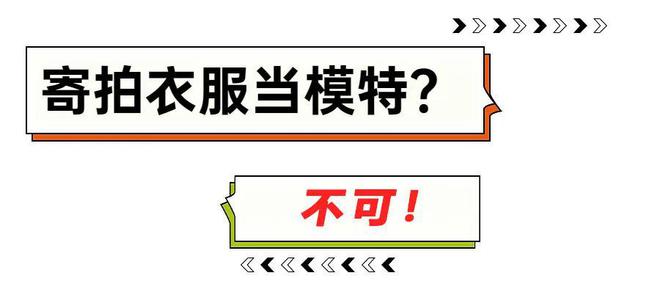 寄拍衣服当模特？

不可！